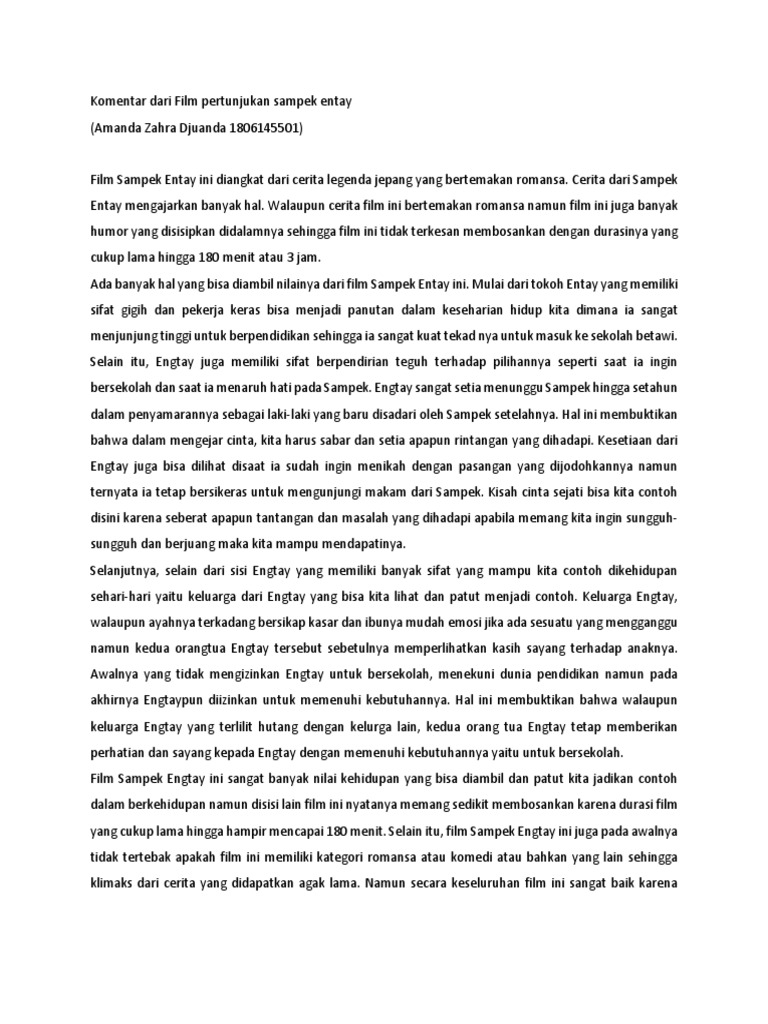 Komentar dari Film pertunjukan sampek entay
(Amanda Zahra Djuanda 1806145501)

Film Sampek Entay ini diangkat dari cerita legenda jepang yang bertemakan romansa. Cerita dari Sampek Entay mengajarkan banyak hal. Walaupun cerita film ini bertemakan romansa namun film ini juga banyak humor yang disisipkan didalamnya sehingga film ini tidak terkesan membosankan dengan durasinya yang cukup lama hingga 180 menit atau 3 jam.

Ada banyak hal yang bisa diambil nilainya dari film Sampek Entay ini. Mulai dari tokoh Entay yang memiliki sifat gigih dan pekerja keras bisa menjadi panutan dalam keseharian hidup kita dimana ia sangat menjunjung tinggi untuk berpendidikan sehingga ia sangat kuat tekad nya untuk masuk ke sekolah betawi. Selain itu, Engtay juga memiliki sifat berpendirian teguh terhadap pilihannya seperti saat ia ingin bersekolah dan saat ia menaruh hati pada Sampek. Engtay sangat setia menunggu Sampek hingga setahun dalam penyamarannya sebagai laki-laki yang baru disadari oleh Sampek setelahnya. Hal ini membuktikan bahwa dalam mengejar cinta, kita harus sabar dan setia apapun rintangan yang dihadapi. Kesetiaan dari Engtay juga bisa dilihat disaat ia sudah ingin menikah dengan pasangan yang dijodohkannya namun ternyata ia tetap bersikeras untuk mengunjungi makam dari Sampek. Kisah cinta sejati bisa kita contoh disini karena seberat apapun tantangan dan masalah yang dihadapi apabila memang kita ingin sungguh-sungguh dan berjuang maka kita mampu mendapatinya.

Selanjutnya, selain dari sisi Engtay yang memiliki banyak sifat yang mampu kita contoh dikehidupan sehari-hari yaitu keluarga dari Engtay yang bisa kita lihat dan patut menjadi contoh. Keluarga Engtay, walaupun ayahnya terkadang bersikap kasar dan ibunya mudah emosi jika ada sesuatu yang mengganggu namun kedua orangtua Engtay tersebut sebetulnya memperlihatkan kasih sayang terhadap anaknya. Awalnya yang tidak mengizinkan Engtay untuk bersekolah, menekuni dunia pendidikan namun pada akhirnya Engtaypun diizinkan untuk memenuhi kebutuhannya. Hal ini membuktikan bahwa walaupun keluarga Engtay yang terlilit hutang dengan kelurga lain, kedua orang tua Engtay tetap memberikan perhatian dan sayang kepada Engtay dengan memenuhi kebutuhannya yaitu untuk bersekolah.

Film Sampek Engtay ini sangat banyak nilai kehidupan yang bisa diambil dan patut kita jadikan contoh dalam berkehidupan namun disisi lain film ini nyatanya memang sedikit membosankan karena durasi film yang cukup lama hingga hampir mencapai 180 menit. Selain itu, film Sampek Engtay ini juga pada awalnya tidak tertebak apakah film ini memiliki kategori romansa atau komedi atau bahkan yang lain sehingga klimaks dari cerita yang didapatkan agak lama. Namun secara keseluruhan film ini sangat baik karena